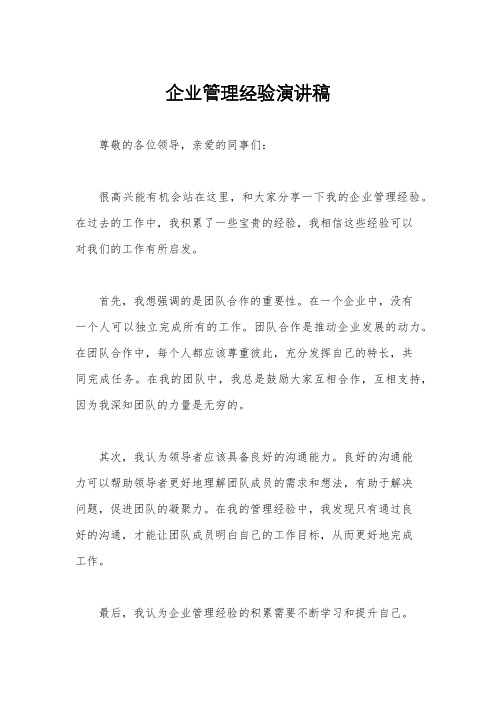 企业管理经验演讲稿

尊敬的各位领导，亲爱的同事们：

很高兴能有机会站在这里，和大家分享一下我的企业管理经验。在过去的工作中，我积累了一些宝贵的经验，我相信这些经验可以对我们的工作有所启发。

首先，我想强调的是团队合作的重要性。在一个企业中，没有一个人可以独立完成所有的工作。团队合作是推动企业发展的动力。在团队合作中，每个人都应该尊重彼此，充分发挥自己的特长，共同完成任务。在我的团队中，我总是鼓励大家互相合作，互相支持，因为我深知团队的力量是无穷的。

其次，我认为领导者应该具备良好的沟通能力。良好的沟通能力可以帮助领导者更好地理解团队成员的需求和想法，有助于解决问题，促进团队的凝聚力。在我的管理经验中，我发现只有通过良好的沟通，才能让团队成员明白自己的工作目标，从而更好地完成工作。

最后，我认为企业管理经验的积累需要不断学习和提升自己。